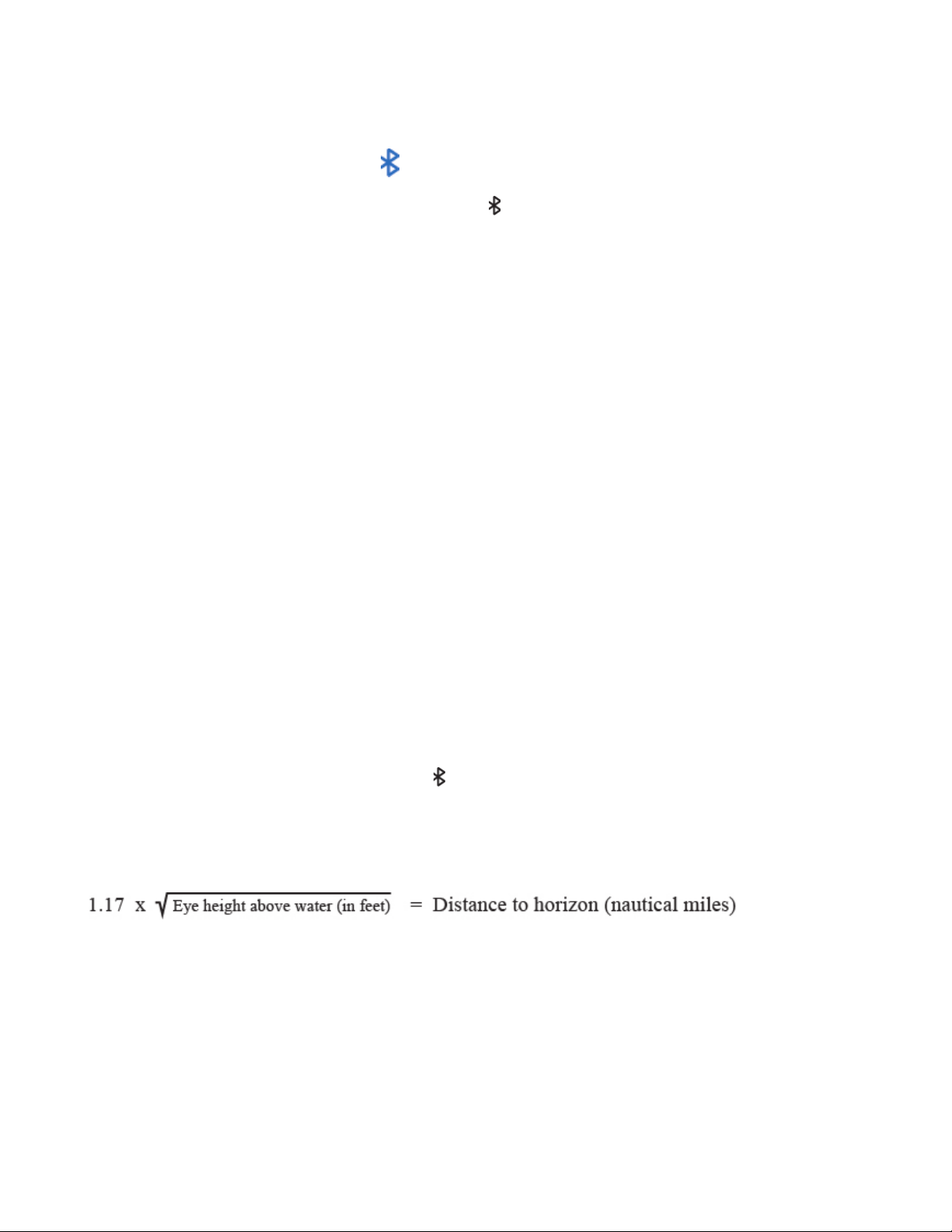 $1.17 \text{ x } \sqrt{\text{Eye height above water (in feet)}} = \text{Distance to horizon (nautical miles)}$